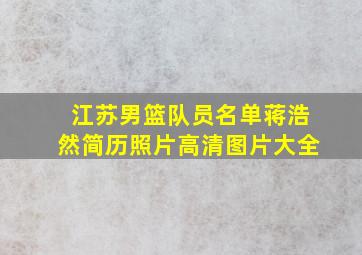 江苏男篮队员名单蒋浩然简历照片高清图片大全